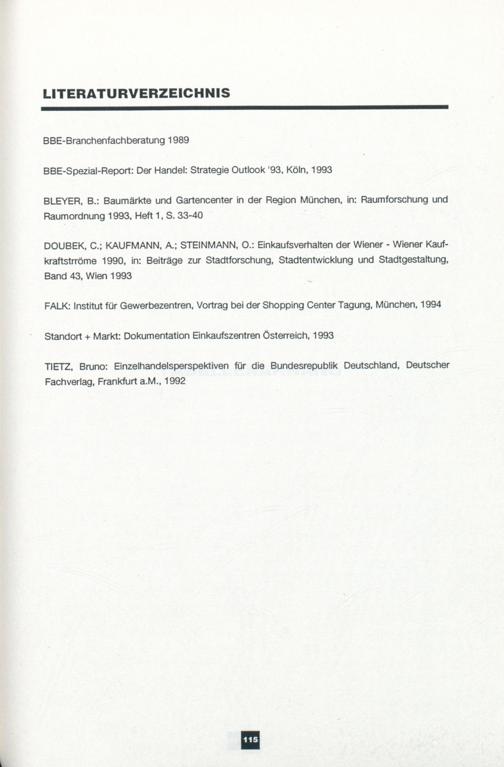 LITERATURVERZEICHNIS

BBE-Branchenfachberatung 1989

BBE-Spezial-Report: Der Handel: Strategie Outlook '93, Köln, 1993

BLEYER, B.: Baumärkte und Gartencenter in der Region München, in: Raumforschung und Raumordnung 1993, Heft 1, S. 33-40

DOUBEK, C.; KAUFMANN, A.; STEINMANN, O.: Einkaufsverhalten der Wiener - Wiener Kaufkraftstrröme 1990, in: Beiträge zur Stadtforschung, Stadtentwicklung und Stadtgestaltung, Band 43, Wien 1993

FALK: Institut für Gewerbezentren, Vortrag bei der Shopping Center Tagung, München, 1994

Standort + Markt: Dokumentation Einkaufszentren Österreich, 1993

TIETZ, Bruno: Einzelhandelsperspektiven für die Bundesrepublik Deutschland, Deutscher Fachverlag, Frankfurt a.M., 1992

115